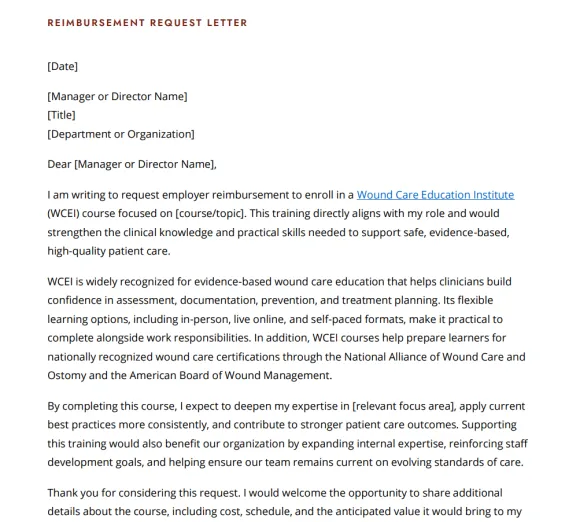 REIMBURSEMENT REQUEST LETTER

[Date]

[Manager or Director Name]
[Title]
[Department or Organization]

Dear [Manager or Director Name],

I am writing to request employer reimbursement to enroll in a Wound Care Education Institute (WCEI) course focused on [course/topic]. This training directly aligns with my role and would strengthen the clinical knowledge and practical skills needed to support safe, evidence-based, high-quality patient care.

WCEI is widely recognized for evidence-based wound care education that helps clinicians build confidence in assessment, documentation, prevention, and treatment planning. Its flexible learning options, including in-person, live online, and self-paced formats, make it practical to complete alongside work responsibilities. In addition, WCEI courses help prepare learners for nationally recognized wound care certifications through the National Alliance of Wound Care and Ostomy and the American Board of Wound Management.

By completing this course, I expect to deepen my expertise in [relevant focus area], apply current best practices more consistently, and contribute to stronger patient care outcomes. Supporting this training would also benefit our organization by expanding internal expertise, reinforcing staff development goals, and helping ensure our team remains current on evolving standards of care.

Thank you for considering this request. I would welcome the opportunity to share additional details about the course, including cost, schedule, and the anticipated value it would bring to my